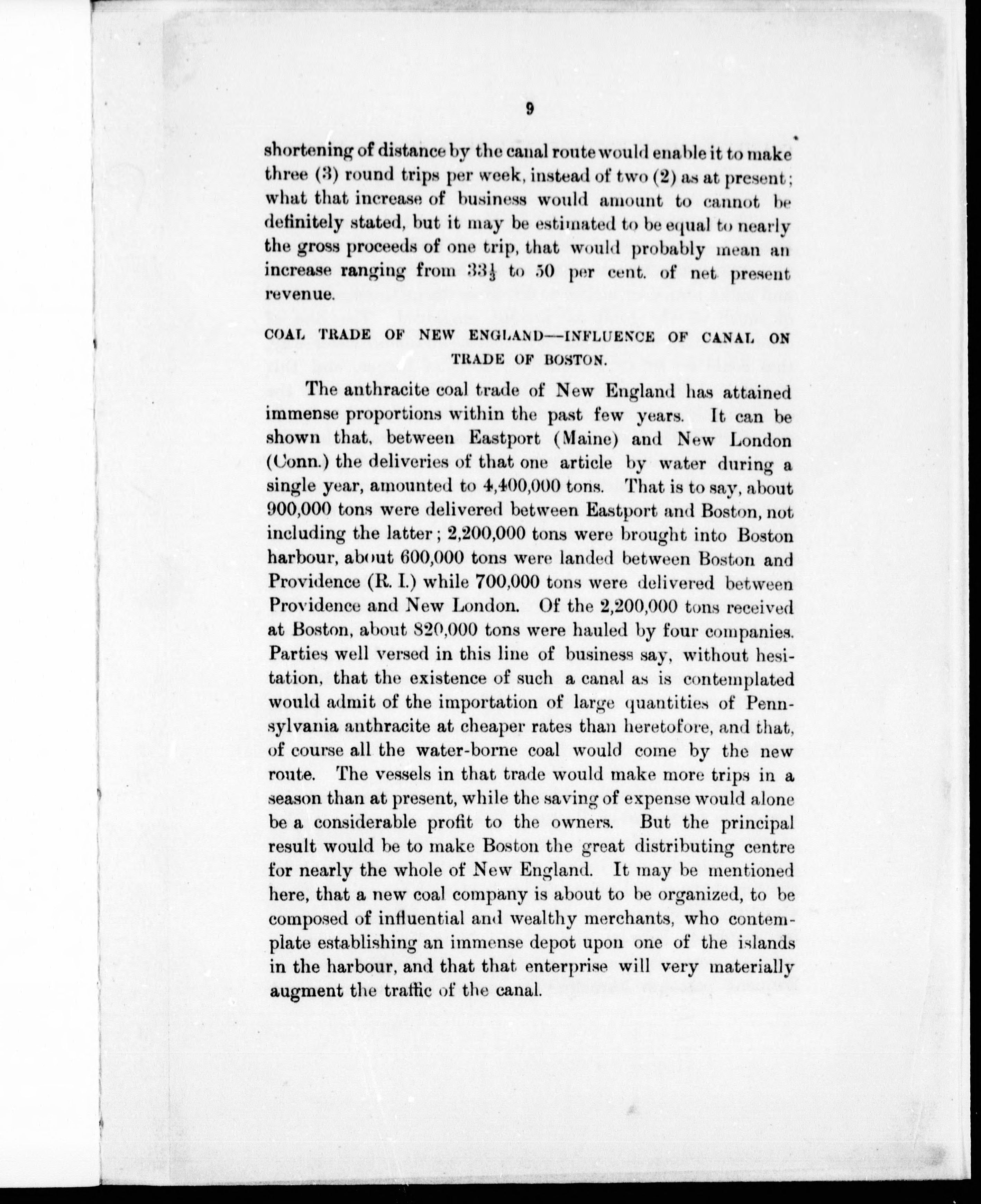 9

shortening of distance by the canal route would enable it to make three (3) round trips per week, instead of two (2) as at present; what that increase of business would amount to cannot be definitely stated, but it may be estimated to be equal to nearly the gross proceeds of one trip, that would probably mean an increase ranging from $33\frac{1}{3}$ to 50 per cent. of net present revenue.

COAL TRADE OF NEW ENGLAND—INFLUENCE OF CANAL ON TRADE OF BOSTON.

The anthracite coal trade of New England has attained immense proportions within the past few years. It can be shown that, between Eastport (Maine) and New London (Conn.) the deliveries of that one article by water during a single year, amounted to 4,400,000 tons. That is to say, about 900,000 tons were delivered between Eastport and Boston, not including the latter; 2,200,000 tons were brought into Boston harbour, about 600,000 tons were landed between Boston and Providence (R. I.) while 700,000 tons were delivered between Providence and New London. Of the 2,200,000 tons received at Boston, about 820,000 tons were hauled by four companies. Parties well versed in this line of business say, without hesitation, that the existence of such a canal as is contemplated would admit of the importation of large quantities of Pennsylvania anthracite at cheaper rates than heretofore, and that, of course all the water-borne coal would come by the new route. The vessels in that trade would make more trips in a season than at present, while the saving of expense would alone be a considerable profit to the owners. But the principal result would be to make Boston the great distributing centre for nearly the whole of New England. It may be mentioned here, that a new coal company is about to be organized, to be composed of influential and wealthy merchants, who contemplate establishing an immense depot upon one of the islands in the harbour, and that that enterprise will very materially augment the traffic of the canal.